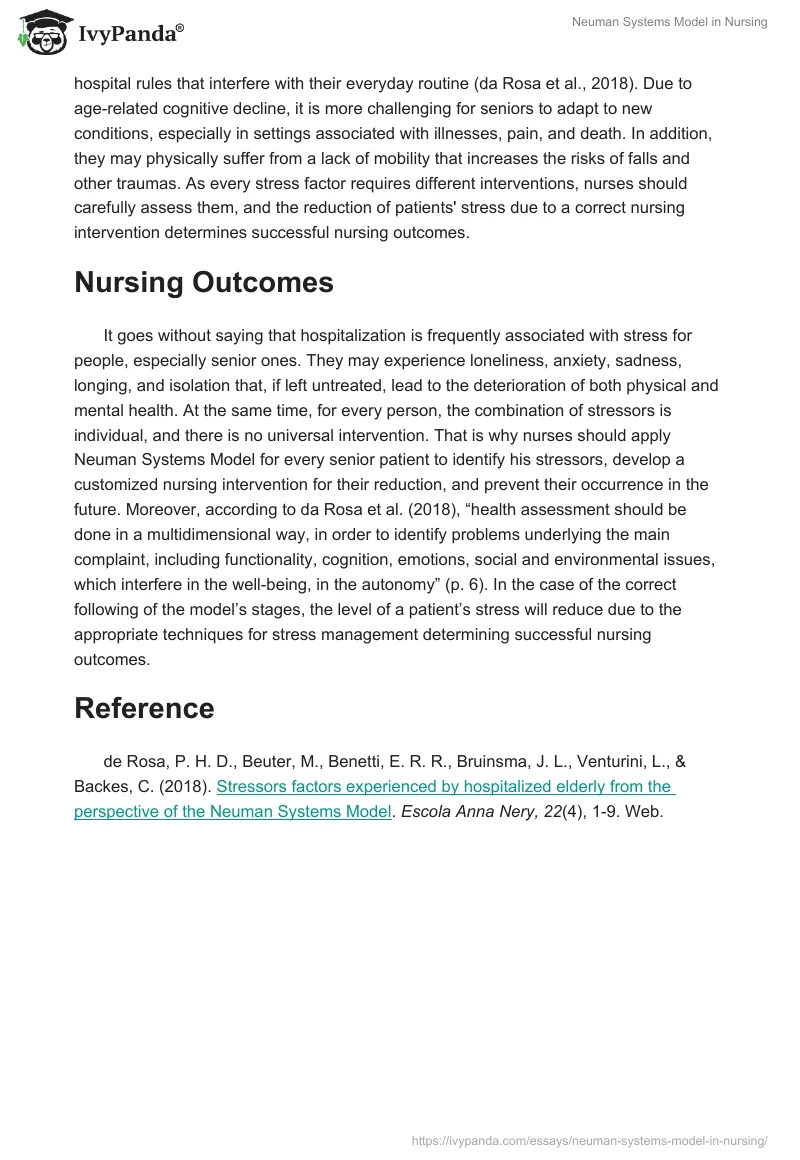 IvyPanda®

Neuman Systems Model in Nursing

hospital rules that interfere with their everyday routine (da Rosa et al., 2018). Due to age-related cognitive decline, it is more challenging for seniors to adapt to new conditions, especially in settings associated with illnesses, pain, and death. In addition, they may physically suffer from a lack of mobility that increases the risks of falls and other traumas. As every stress factor requires different interventions, nurses should carefully assess them, and the reduction of patients' stress due to a correct nursing intervention determines successful nursing outcomes.

Nursing Outcomes

It goes without saying that hospitalization is frequently associated with stress for people, especially senior ones. They may experience loneliness, anxiety, sadness, longing, and isolation that, if left untreated, lead to the deterioration of both physical and mental health. At the same time, for every person, the combination of stressors is individual, and there is no universal intervention. That is why nurses should apply Neuman Systems Model for every senior patient to identify his stressors, develop a customized nursing intervention for their reduction, and prevent their occurrence in the future. Moreover, according to da Rosa et al. (2018), “health assessment should be done in a multidimensional way, in order to identify problems underlying the main complaint, including functionality, cognition, emotions, social and environmental issues, which interfere in the well-being, in the autonomy” (p. 6). In the case of the correct following of the model’s stages, the level of a patient’s stress will reduce due to the appropriate techniques for stress management determining successful nursing outcomes.

Reference

de Rosa, P. H. D., Beuter, M., Benetti, E. R. R., Bruinsma, J. L., Venturini, L., & Backes, C. (2018). Stressors factors experienced by hospitalized elderly from the perspective of the Neuman Systems Model. Escola Anna Nery, 22(4), 1-9. Web.

https://ivypanda.com/essays/neuman-systems-model-in-nursing/